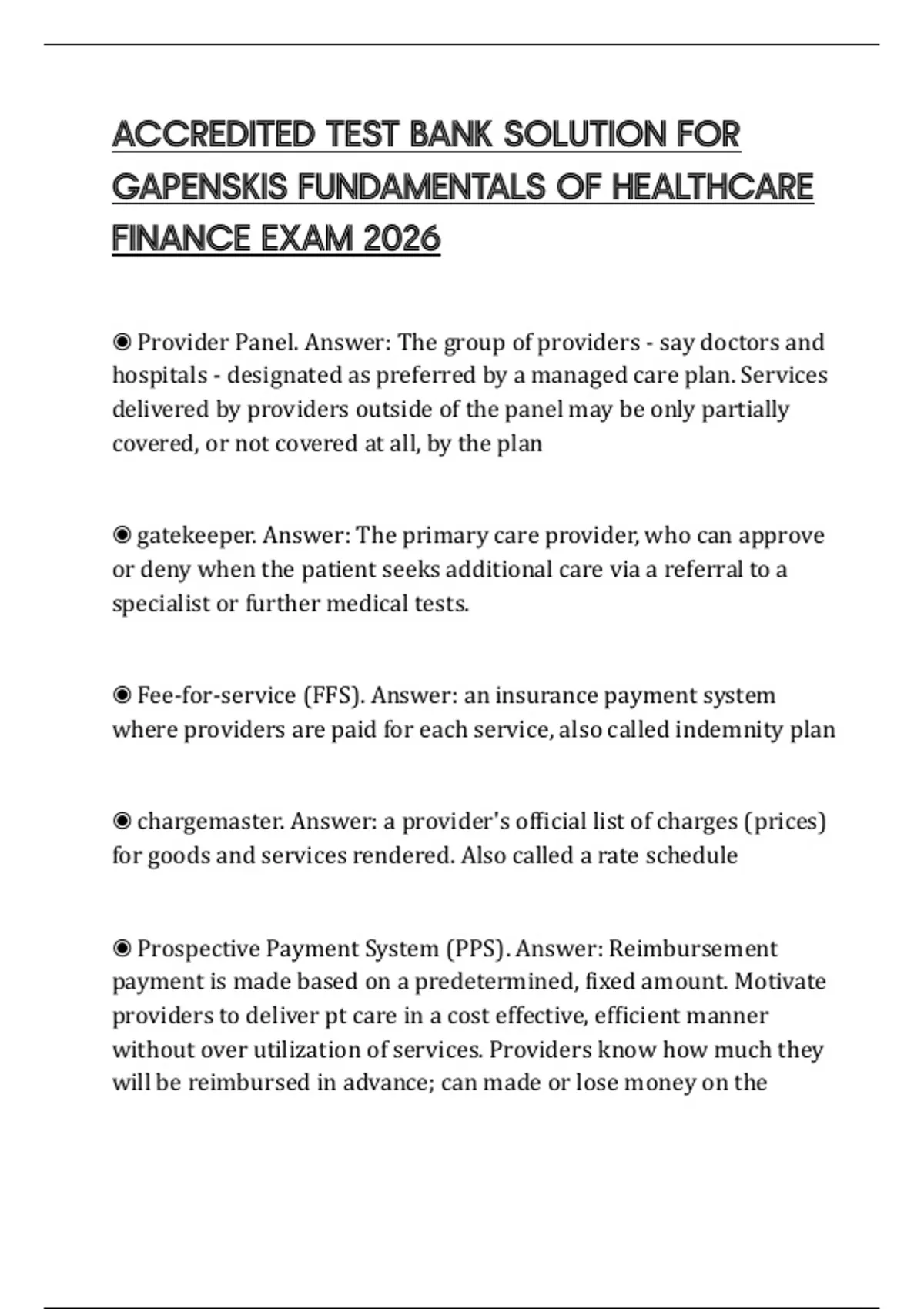 ACCREDITED TEST BANK SOLUTION FOR GAPENSKIS FUNDAMENTALS OF HEALTHCARE FINANCE EXAM 2026

◉ Provider Panel. Answer: The group of providers - say doctors and hospitals - designated as preferred by a managed care plan. Services delivered by providers outside of the panel may be only partially covered, or not covered at all, by the plan

◉ gatekeeper. Answer: The primary care provider, who can approve or deny when the patient seeks additional care via a referral to a specialist or further medical tests.

◉ Fee-for-service (FFS). Answer: an insurance payment system where providers are paid for each service, also called indemnity plan

◉ chargemaster. Answer: a provider's official list of charges (prices) for goods and services rendered. Also called a rate schedule

◉ Prospective Payment System (PPS). Answer: Reimbursement payment is made based on a predetermined, fixed amount. Motivate providers to deliver pt care in a cost effective, efficient manner without over utilization of services. Providers know how much they will be reimbursed in advance; can made or lose money on the